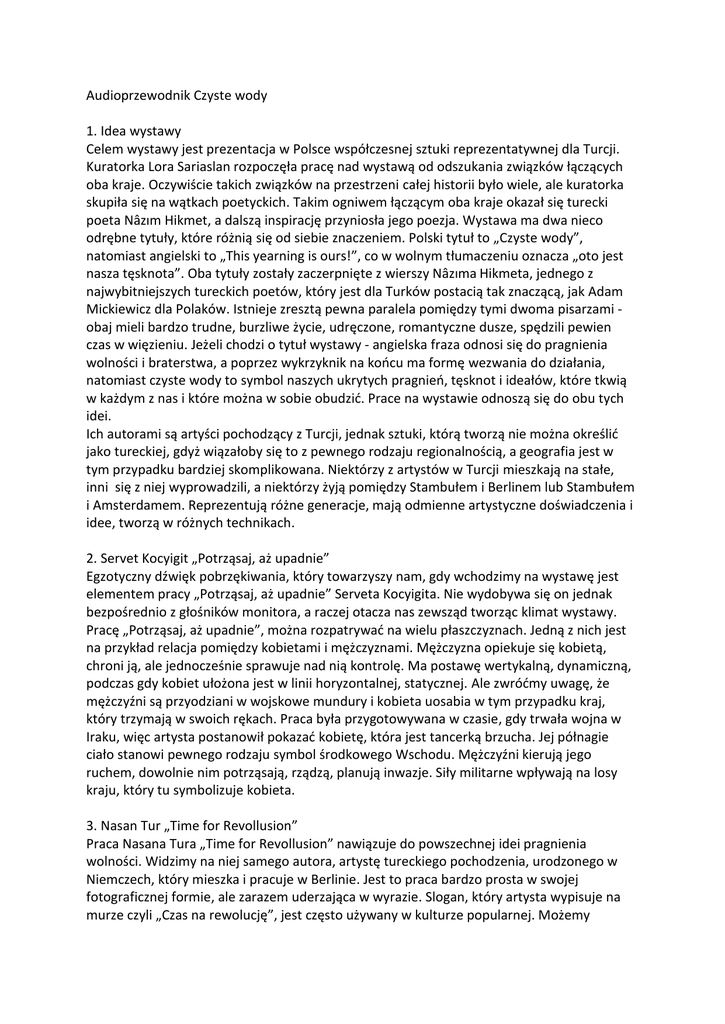 Audioprzewodnik Czyste wody

1. Idea wystawy
Celem wystawy jest prezentacja w Polsce współczesnej sztuki reprezentatywnej dla Turcji. Kuratorka Lora Sariaslan rozpoczęła pracę nad wystawą od odszukania związków łączących oba kraje. Oczywiście takich związków na przestrzeni całej historii było wiele, ale kuratorka skupiła się na wątkach poetyckich. Takim ogniwem łączącym oba kraje okazał się turecki poeta Nâzım Hikmet, a dalszą inspirację przyniosła jego poezja. Wystawa ma dwa nieco odrębne tytuły, które różnią się od siebie znaczeniem. Polski tytuł to „Czyste wody", natomiast angielski to „This yearning is ours!", co w wolnym tłumaczeniu oznacza „oto jest nasza tęsknota". Oba tytuły zostały zaczerpnięte z wierszy Nâzıma Hikmeta, jednego z najwybitniejszych tureckich poetów, który jest dla Turków postacią tak znaczącą, jak Adam Mickiewicz dla Polaków. Istnieje zresztą pewna paralela pomiędzy tymi dwoma pisarzami - obaj mieli bardzo trudne, burzliwe życie, udręczone, romantyczne dusze, spędzili pewien czas w więzieniu. Jeżeli chodzi o tytuł wystawy - angielska fraza odnosi się do pragnienia wolności i braterstwa, a poprzez wykrzyknik na końcu ma formę wezwania do działania, natomiast czyste wody to symbol naszych ukrytych pragnień, tęsknot i ideałów, które tkwią w każdym z nas i które można w sobie obudzić. Prace na wystawie odnoszą się do obu tych idei.
Ich autorami są artyści pochodzący z Turcji, jednak sztuki, którą tworzą nie można określić jako tureckiej, gdyż wiązałoby się to z pewnego rodzaju regionalnością, a geografia jest w tym przypadku bardziej skomplikowana. Niektórzy z artystów w Turcji mieszkają na stałe, inni się z niej wyprowadzili, a niektórzy żyją pomiędzy Stambułem i Berlinem lub Stambułem i Amsterdamem. Reprezentują różne generacje, mają odmienne artystyczne doświadczenia i idee, tworzą w różnych technikach.

2. Servet Kocyigit „Potrząsaj, aż upadnie"
Egzotyczny dźwięk pobrzękiwania, który towarzyszy nam, gdy wchodzimy na wystawę jest elementem pracy „Potrząsaj, aż upadnie" Serveta Kocyigita. Nie wydobywa się on jednak bezpośrednio z głośników monitora, a raczej otacza nas zewsząd tworząc klimat wystawy. Pracę „Potrząsaj, aż upadnie", można rozpatrywać na wielu płaszczyznach. Jedną z nich jest na przykład relacja pomiędzy kobietami i mężczyznami. Mężczyzna opiekuje się kobietą, chroni ją, ale jednocześnie sprawuje nad nią kontrolę. Ma postawę wertykalną, dynamiczną, podczas gdy kobiet ułożona jest w linii horyzontalnej, statycznej. Ale zwróćmy uwagę, że mężczyźni są przyodziani w wojskowe mundury i kobieta uosabia w tym przypadku kraj, który trzymają w swoich rękach. Praca była przygotowywana w czasie, gdy trwała wojna w Iraku, więc artysta postanowił pokazać kobietę, która jest tancerką brzucha. Jej półnagie ciało stanowi pewnego rodzaju symbol środkowego Wschodu. Mężczyźni kierują jego ruchem, dowolnie nim potrząsają, rządzą, planują inwazje. Siły militarne wpływają na losy kraju, który tu symbolizuje kobieta.

3. Nasan Tur „Time for Revollusion"
Praca Nasana Tura „Time for Revollusion" nawiązuje do powszechnej idei pragnienia wolności. Widzimy na niej samego autora, artystę tureckiego pochodzenia, urodzonego w Niemczech, który mieszka i pracuje w Berlinie. Jest to praca bardzo prosta w swojej fotograficznej formie, ale zarazem uderzająca w wyrazie. Slogan, który artysta wypisuje na murze czyli „Czas na rewolucję", jest często używany w kulturze popularnej. Możemy